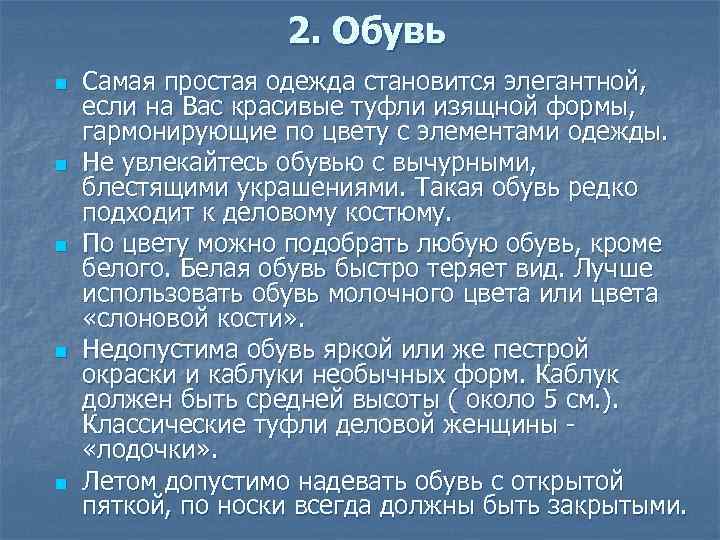 2. Обувь

Самая простая одежда становится элегантной, если на Вас красивые туфли изящной формы, гармонирующие по цвету с элементами одежды.

Не увлекайтесь обувью с вычурными, блестящими украшениями. Такая обувь редко подходит к деловому костюму.

По цвету можно подобрать любую обувь, кроме белого. Белая обувь быстро теряет вид. Лучше использовать обувь молочного цвета или цвета «слоновой кости».

Недопустима обувь яркой или же пестрой окраски и каблуки необычных форм. Каблук должен быть средней высоты ( около 5 см.). Классические туфли деловой женщины - «лодочки».

Летом допустимо надевать обувь с открытой пяткой, по носки всегда должны быть закрытыми.